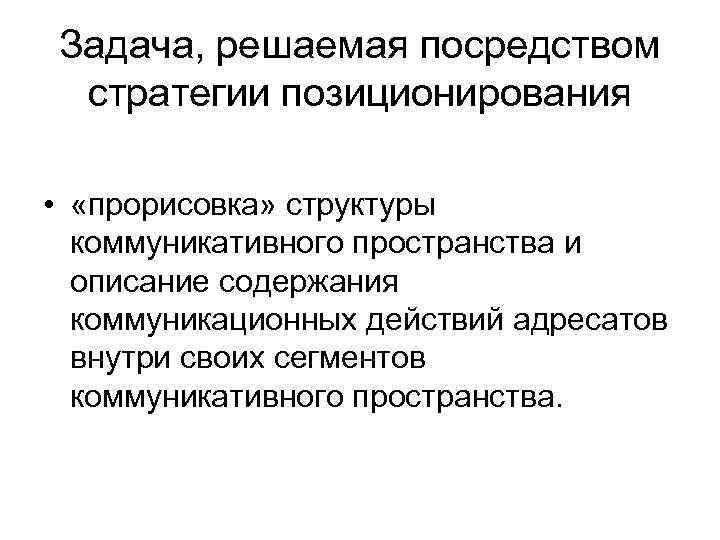 Задача, решаемая посредством стратегии позиционирования

• «прорисовка» структуры коммуникативного пространства и описание содержания коммуникационных действий адресатов внутри своих сегментов коммуникативного пространства.